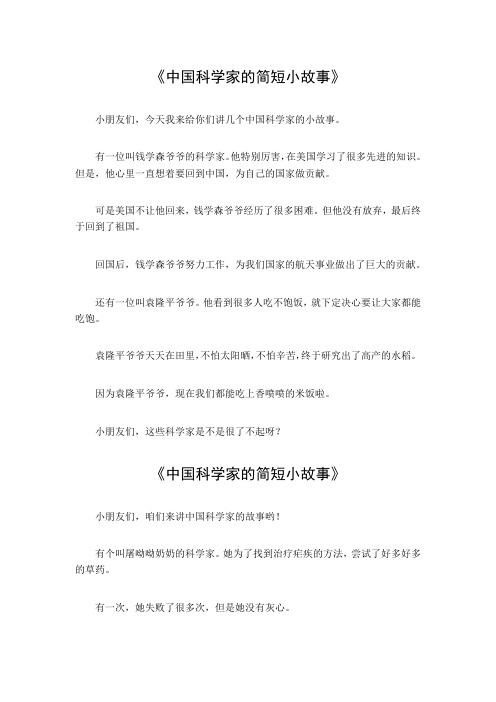 《中国科学家的简短小故事》

小朋友们，今天我来给你们讲几个中国科学家的小故事。

有一位叫钱学森爷爷的科学家。他特别厉害，在美国学习了很多先进的知识。但是，他心里一直想着要回到中国，为自己的国家做贡献。

可是美国不让他回来，钱学森爷爷经历了很多困难。但他没有放弃，最后终于回到了祖国。

回国后，钱学森爷爷努力工作，为我们国家的航天事业做出了巨大的贡献。

还有一位叫袁隆平爷爷。他看到很多人吃不饱饭，就下定决心要让大家都能吃饱。

袁隆平爷爷天天在田里，不怕太阳晒，不怕辛苦，终于研究出了高产的水稻。

因为袁隆平爷爷，现在我们都能吃上香喷喷的米饭啦。

小朋友们，这些科学家是不是很了不起呀？

《中国科学家的简短小故事》

小朋友们，咱们来讲中国科学家的故事哟！

有个叫屠呦呦奶奶的科学家。她为了找到治疗疟疾的方法，尝试了好多好多的草药。

有一次，她失败了很多次，但是她没有灰心。